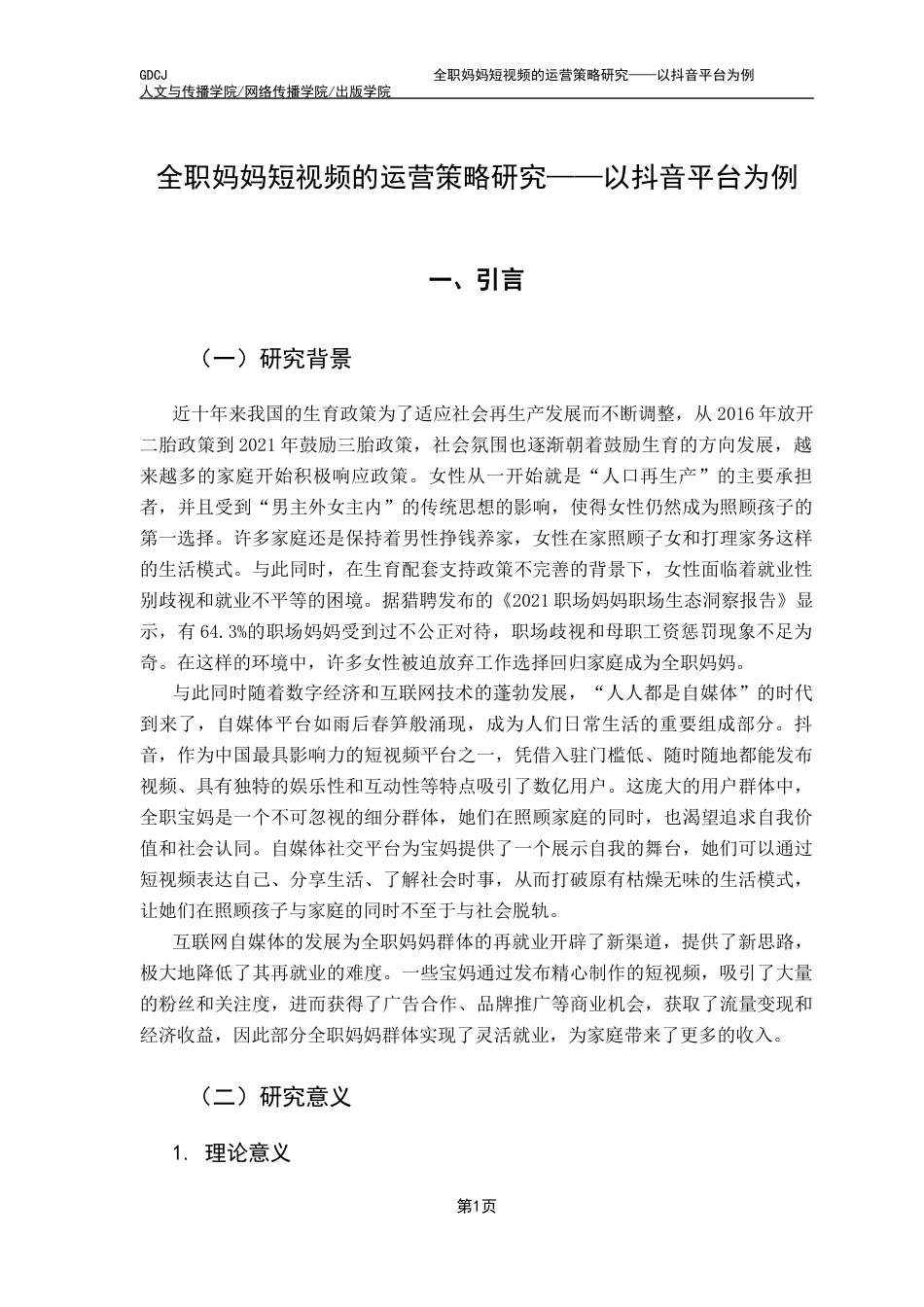 GDCJ
人文与传播学院/网络传播学院/出版学院

全职妈妈短视频的运营策略研究——以抖音平台为例

全职妈妈短视频的运营策略研究——以抖音平台为例

一、引言

（一）研究背景

近十年来我国的生育政策为了适应社会再生产发展而不断调整，从 2016 年放开二胎政策到 2021 年鼓励三胎政策，社会氛围也逐渐朝着鼓励生育的方向发展，越来越多的家庭开始积极响应政策。女性从一开始就是“人口再生产”的主要承担者，并且受到“男主外女主内”的传统思想的影响，使得女性仍然成为照顾孩子的第一选择。许多家庭还是保持着男性挣钱养家，女性在家照顾子女和打理家务这样的生活模式。与此同时，在生育配套支持政策不完善的背景下，女性面临着就业性别歧视和就业不平等的困境。据猎聘发布的《2021 职场妈妈职场生态洞察报告》显示，有 64.3%的职场妈妈受到过不公正对待，职场歧视和母职工资惩罚现象不足为奇。在这样的环境中，许多女性被迫放弃工作选择回归家庭成为全职妈妈。

与此同时随着数字经济和互联网技术的蓬勃发展，“人人都是自媒体”的时代到来了，自媒体平台如雨后春笋般涌现，成为人们日常生活的重要组成部分。抖音，作为中国最具影响力的短视频平台之一，凭借入驻门槛低、随时随地都能发布视频、具有独特的娱乐性和互动性等特点吸引了数亿用户。这庞大的用户群体中，全职宝妈是一个不可忽视的细分群体，她们在照顾家庭的同时，也渴望追求自我价值和社会认同。自媒体社交平台为宝妈提供了一个展示自我的舞台，她们可以通过短视频表达自己、分享生活、了解社会时事，从而打破原有枯燥无味的生活模式，让她们在照顾孩子与家庭的同时不至于与社会脱轨。

互联网自媒体的发展为全职妈妈群体的再就业开辟了新渠道，提供了新思路，极大地降低了其再就业的难度。一些宝妈通过发布精心制作的短视频，吸引了大量的粉丝和关注度，进而获得了广告合作、品牌推广等商业机会，获取了流量变现和经济收益，因此部分全职妈妈群体实现了灵活就业，为家庭带来了更多的收入。

（二）研究意义

1. 理论意义

第1页